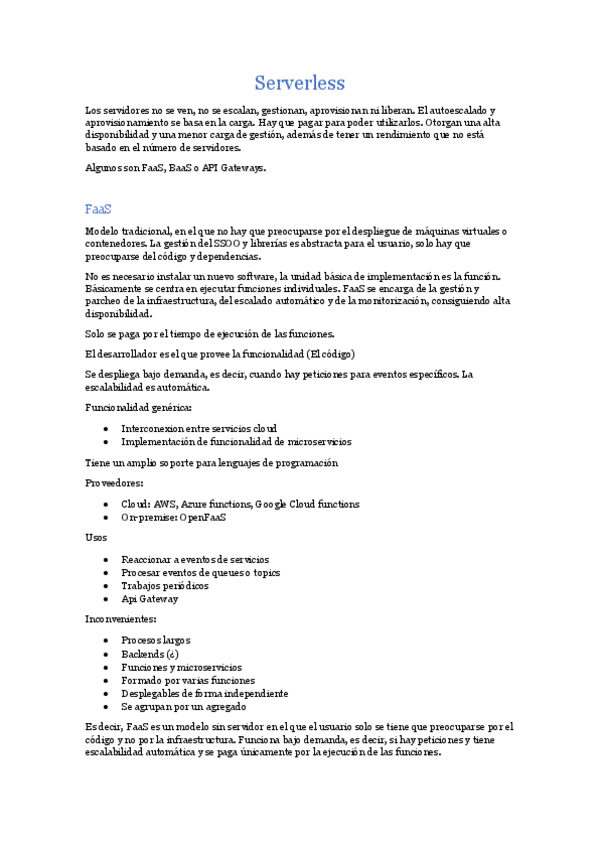 Serverless

Los servidores no se ven, no se escalan, gestionan, aprovisionan ni liberan. El autoescalado y aprovisionamiento se basa en la carga. Hay que pagar para poder utilizarlos. Otorgan una alta disponibilidad y una menor carga de gestión, además de tener un rendimiento que no está basado en el número de servidores.

Algunos son FaaS, BaaS o API Gateways.

FaaS

Modelo tradicional, en el que no hay que preocuparse por el despliegue de máquinas virtuales o contenedores. La gestión del SSOO y librerías es abstracta para el usuario, solo hay que preocuparse del código y dependencias.

No es necesario instalar un nuevo software, la unidad básica de implementación es la función. Básicamente se centra en ejecutar funciones individuales. FaaS se encarga de la gestión y parcheo de la infraestructura, del escalado automático y de la monitorización, consiguiendo alta disponibilidad.

Solo se paga por el tiempo de ejecución de las funciones.

El desarrollador es el que provee la funcionalidad (El código)

Se despliega bajo demanda, es decir, cuando hay peticiones para eventos específicos. La escalabilidad es automática.

Funcionalidad genérica:

- Interconexion entre servicios cloud
- Implementación de funcionalidad de microservicios

Tiene un amplio soporte para lenguajes de programación

Proveedores:

- Cloud: AWS, Azure functions, Google Cloud functions
- On-premise: OpenFaaS

Usos

- Reaccionar a eventos de servicios
- Procesar eventos de queues o topics
- Trabajos periódicos
- Api Gateway

Inconvenientes:

- Procesos largos
- Backends (¿)
- Funciones y microservicios
- Formado por varias funciones
- Desplegables de forma independiente
- Se agrupan por un agregado

Es decir, FaaS es un modelo sin servidor en el que el usuario solo se tiene que preocuparse por el código y no por la infraestructura. Funciona bajo demanda, es decir, si hay peticiones y tiene escalabilidad automática y se paga únicamente por la ejecución de las funciones.